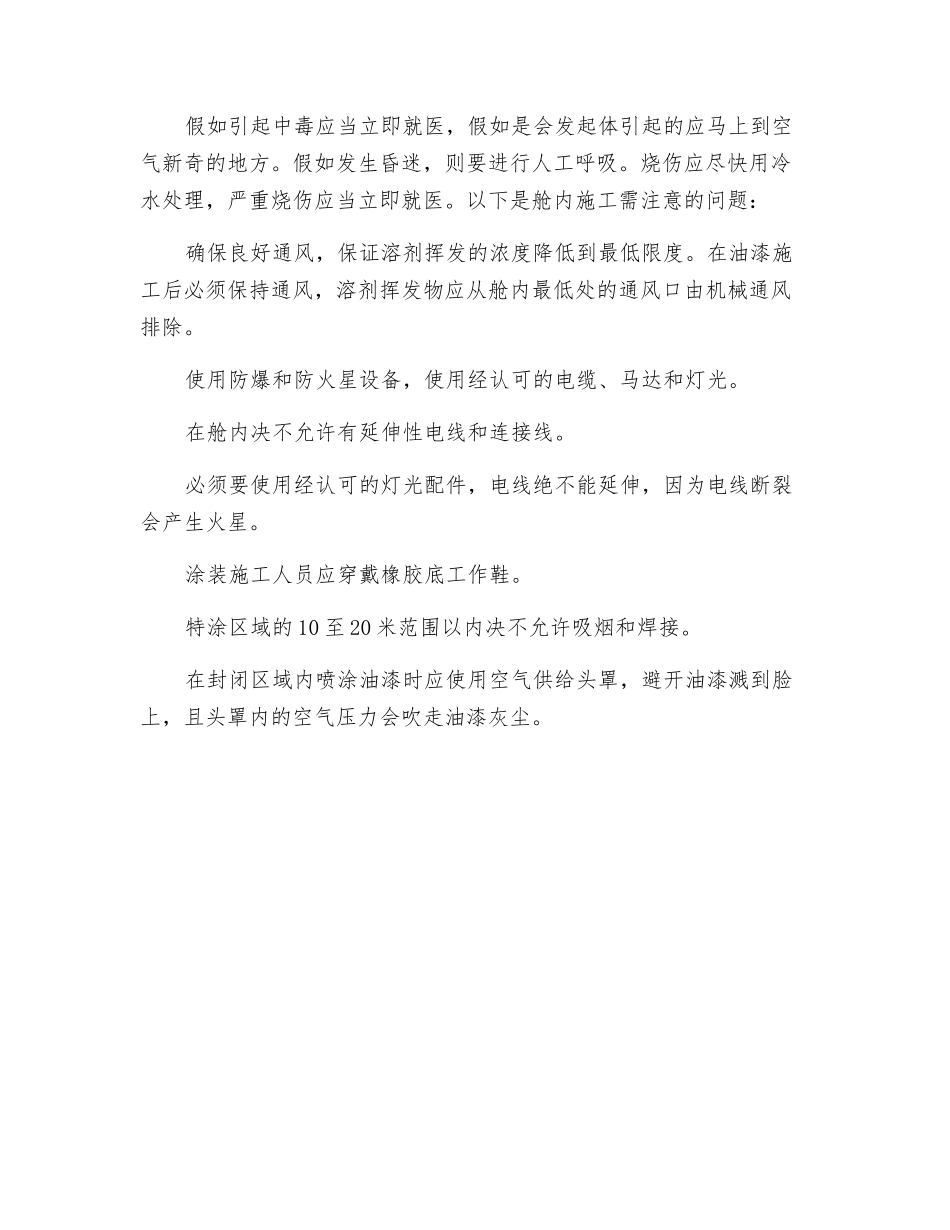 假如引起中毒应当立即就医，假如是会发起体引起的应马上到空气新奇的地方。假如发生昏迷，则要进行人工呼吸。烧伤应尽快用冷水处理，严重烧伤应当立即就医。以下是舱内施工需注意的问题：

确保良好通风，保证溶剂挥发的浓度降低到最低限度。在油漆施工后必须保持通风，溶剂挥发物应从舱内最低处的通风口由机械通风排除。

使用防爆和防火星设备，使用经认可的电缆、马达和灯光。

在舱内决不允许有延伸性电线和连接线。

必须要使用经认可的灯光配件，电线绝不能延伸，因为电线断裂会产生火星。

涂装施工人员应穿戴橡胶底工作鞋。

特涂区域的10至20米范围以内决不允许吸烟和焊接。

在封闭区域内喷涂油漆时应使用空气供给头罩，避开油漆溅到脸上，且头罩内的空气压力会吹走油漆灰尘。